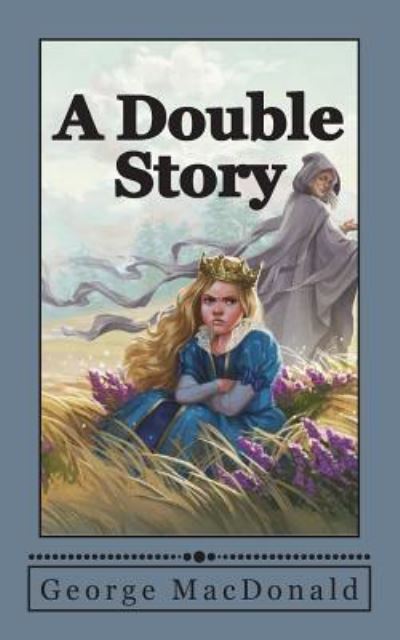 A Double Story

George MacDonald